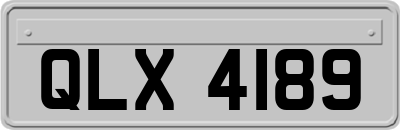 QLX 4189